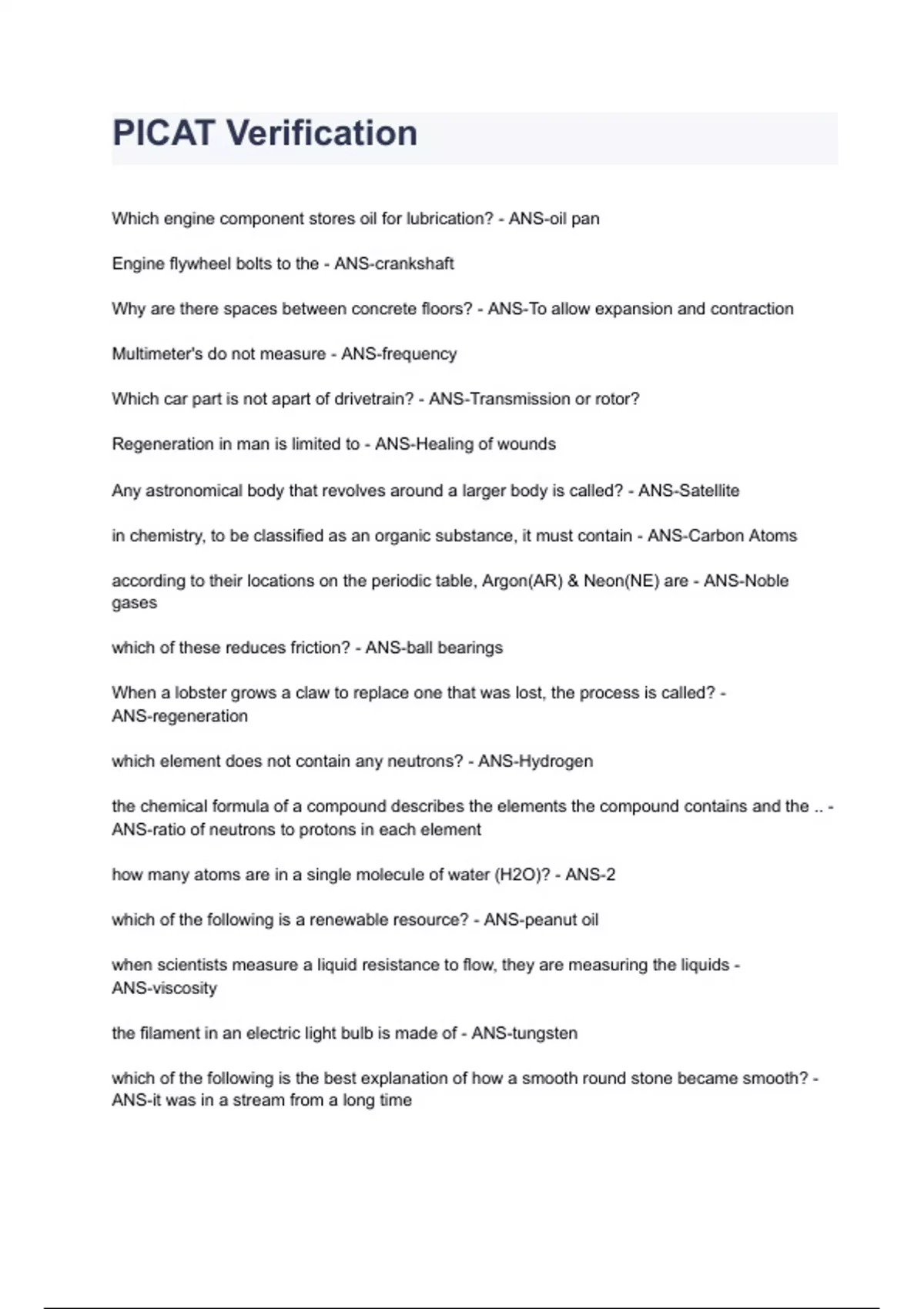 PICAT Verification

Which engine component stores oil for lubrication? - ANS-oil pan

Engine flywheel bolts to the - ANS-crankshaft

Why are there spaces between concrete floors? - ANS-To allow expansion and contraction

Multimeter's do not measure - ANS-frequency

Which car part is not apart of drivetrain? - ANS-Transmission or rotor?

Regeneration in man is limited to - ANS-Healing of wounds

Any astronomical body that revolves around a larger body is called? - ANS-Satellite

in chemistry, to be classified as an organic substance, it must contain - ANS-Carbon Atoms

according to their locations on the periodic table, Argon(AR) & Neon(NE) are - ANS-Noble gases

which of these reduces friction? - ANS-ball bearings

When a lobster grows a claw to replace one that was lost, the process is called? - ANS-regeneration

which element does not contain any neutrons? - ANS-Hydrogen

the chemical formula of a compound describes the elements the compound contains and the .. - ANS-ratio of neutrons to protons in each element

how many atoms are in a single molecule of water (H2O)? - ANS-2

which of the following is a renewable resource? - ANS-peanut oil

when scientists measure a liquid resistance to flow, they are measuring the liquids - ANS-viscosity

the filament in an electric light bulb is made of - ANS-tungsten

which of the following is the best explanation of how a smooth round stone became smooth? - ANS-it was in a stream from a long time